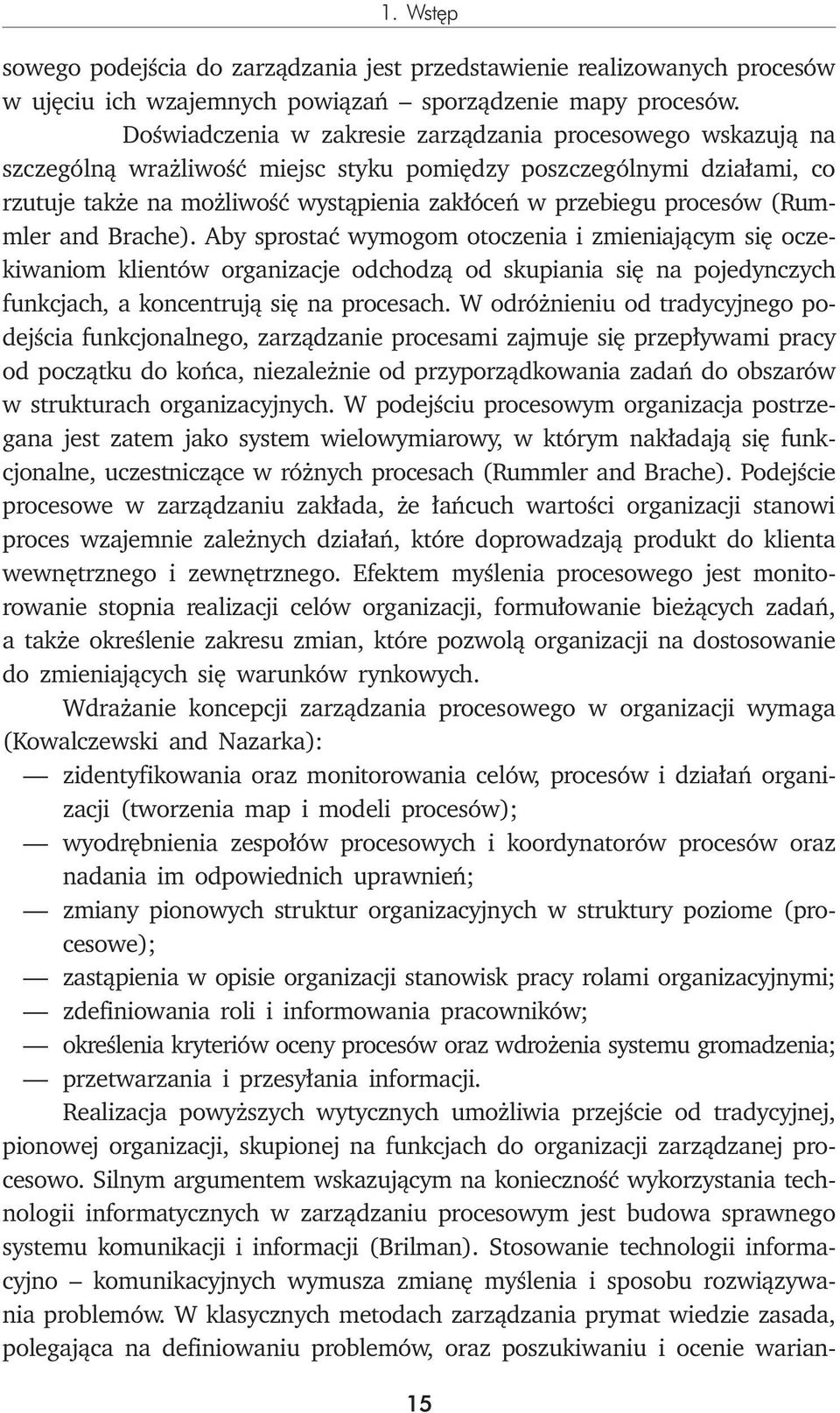 1. Wstęp

sowego podejścia do zarządzania jest przedstawienie realizowanych procesów w ujęciu ich wzajemnych powiązań – sporządzenie mapy procesów.

Doświadczenia w zakresie zarządzania procesowego wskazują na szczególną wrażliwość miejsc styku pomiędzy poszczególnymi działami, co rzutuje także na możliwość wystąpienia zakłóceń w przebiegu procesów (Rummler and Brache). Aby sprostać wymogom otoczenia i zmieniającym się oczekiwaniom klientów organizacje odchodzą od skupiania się na pojedynczych funkcjach, a koncentrują się na procesach. W odróżnieniu od tradycyjnego podejścia funkcjonalnego, zarządzanie procesami zajmuje się przepływami pracy od początku do końca, niezależnie od przyporządkowania zadań do obszarów w strukturach organizacyjnych. W podejściu procesowym organizacja postrzegana jest zatem jako system wielowymiarowy, w którym nakładają się funkcjonalne, uczestniczące w różnych procesach (Rummler and Brache). Podejście procesowe w zarządzaniu zakłada, że łańcuch wartości organizacji stanowi proces wzajemnie zależnych działań, które doprowadzają produkt do klienta wewnętrznego i zewnętrznego. Efektem myślenia procesowego jest monitorowanie stopnia realizacji celów organizacji, formułowanie bieżących zadań, a także określenie zakresu zmian, które pozwolą organizacji na dostosowanie do zmieniających się warunków rynkowych.

Wdrażanie koncepcji zarządzania procesowego w organizacji wymaga (Kowalczewski and Nazarka):
— zidentyfikowania oraz monitorowania celów, procesów i działań organizacji (tworzenia map i modeli procesów);
— wyodrębnienia zespołów procesowych i koordynatorów procesów oraz nadania im odpowiednich uprawnień;
— zmiany pionowych struktur organizacyjnych w struktury poziome (procesowe);
— zastąpienia w opisie organizacji stanowisk pracy rolami organizacyjnymi;
— zdefiniowania roli i informowania pracowników;
— określenia kryteriów oceny procesów oraz wdrożenia systemu gromadzenia;
— przetwarzania i przesyłania informacji.

Realizacja powyższych wytycznych umożliwia przejście od tradycyjnej, pionowej organizacji, skupionej na funkcjach do organizacji zarządzanej procesowo. Silnym argumentem wskazującym na konieczność wykorzystania technologii informatycznych w zarządzaniu procesowym jest budowa sprawnego systemu komunikacji i informacji (Brilman). Stosowanie technologii informacyjno – komunikacyjnych wymusza zmianę myślenia i sposobu rozwiązywania problemów. W klasycznych metodach zarządzania prymat wiedzie zasada, polegająca na definiowaniu problemów, oraz poszukiwaniu i ocenie warian-

15